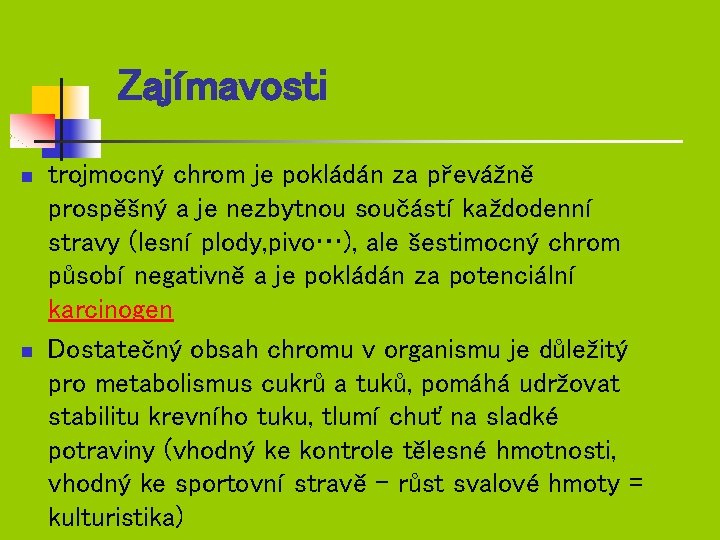 Zajímavosti

trojmocný chrom je pokládán za převážně prospěšný a je nezbytnou součástí každodenní stravy (lesní plody,pivo…), ale šestimocný chrom působí negativně a je pokládán za potenciální karcinogen

Dostatečný obsah chromu v organismu je důležitý pro metabolismus cukrů a tuků, pomáhá udržovat stabilitu krevního tuku, tlumí chuť na sladké potraviny (vhodný ke kontrole tělesné hmotnosti, vhodný ke sportovní stravě – růst svalové hmoty = kulturistika)